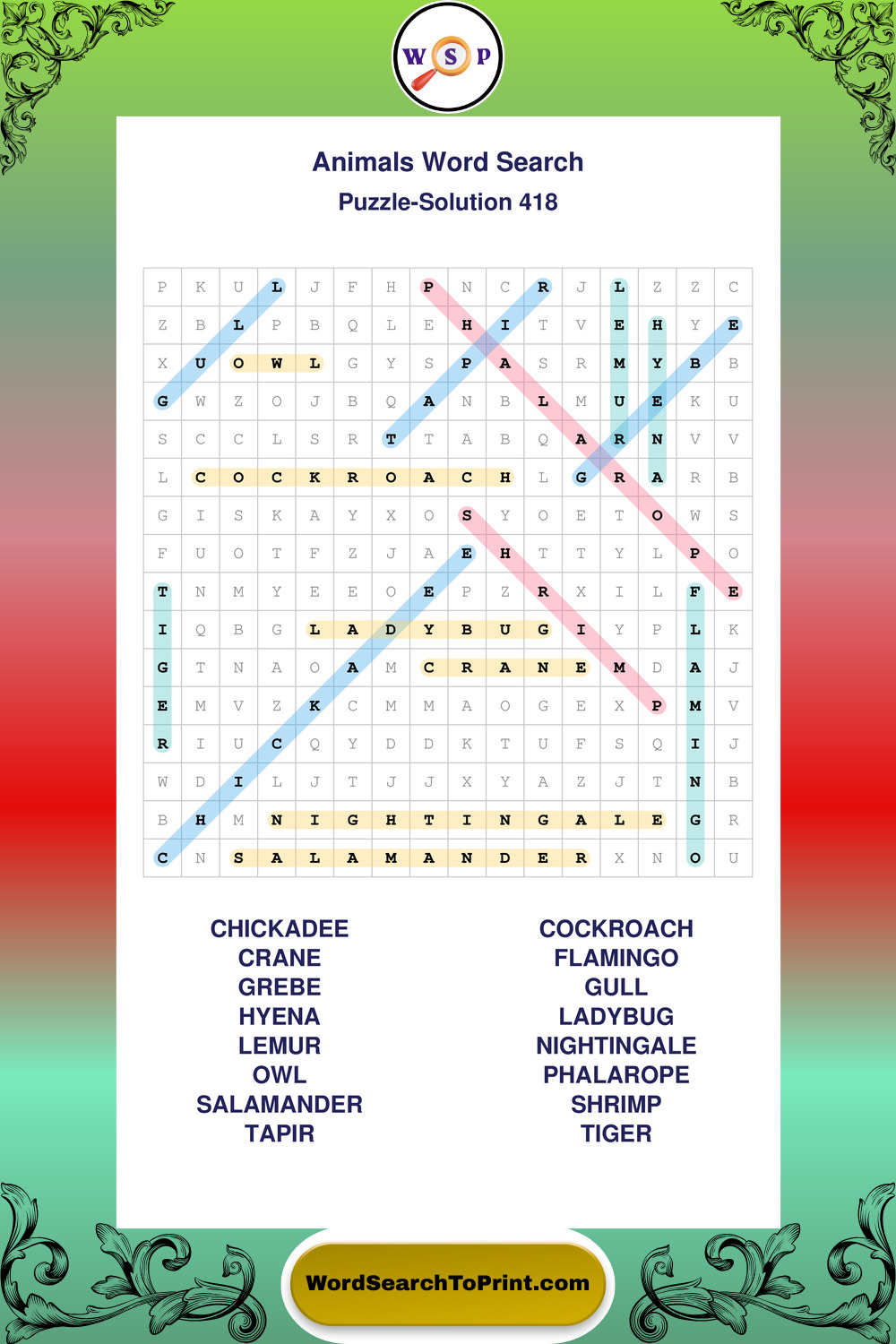 W S P

Animals Word Search
Puzzle-Solution 418

| P | K | U | L | J | F | H | P | N | C | R | J | L | Z | Z | C |
|---|---|---|---|---|---|---|---|---|---|---|---|---|---|---|---|
| Z | B | L | P | B | Q | L | E | H | I | T | V | E | H | Y | E |
| X | U | O | W | L | G | Y | S | P | A | S | R | M | Y | B | B |
| G | W | Z | O | J | B | Q | A | N | B | L | M | U | E | K | U |
| S | C | C | L | S | R | T | T | A | B | Q | A | R | N | V | V |
| L | C | O | C | K | R | O | A | C | H | L | G | R | A | R | B |
| G | I | S | K | A | Y | X | O | S | Y | O | E | T | O | W | S |
| F | U | O | T | F | Z | J | A | E | H | T | T | Y | L | P | O |
| T | N | M | Y | E | E | O | E | P | Z | R | X | I | L | F | E |
| I | Q | B | G | L | A | D | Y | B | U | G | I | Y | P | L | K |
| G | T | N | A | O | A | M | C | R | A | N | E | M | D | A | J |
| E | M | V | Z | K | C | M | M | A | O | G | E | X | P | M | V |
| R | I | U | C | Q | Y | D | D | K | T | U | F | S | Q | I | J |
| W | D | I | L | J | T | J | J | X | Y | A | Z | J | T | N | B |
| B | H | M | N | I | G | H | T | I | N | G | A | L | E | G | R |
| C | N | S | A | L | A | M | A | N | D | E | R | X | N | O | U |

CHICKADEE
CRANE
GREBE
HYENA
LEMUR
OWL
SALAMANDER
TAPIR

COCKROACH
FLAMINGO
GULL
LADYBUG
NIGHTINGALE
PHALAROPE
SHRIMP
TIGER

WordSearchToPrint.com